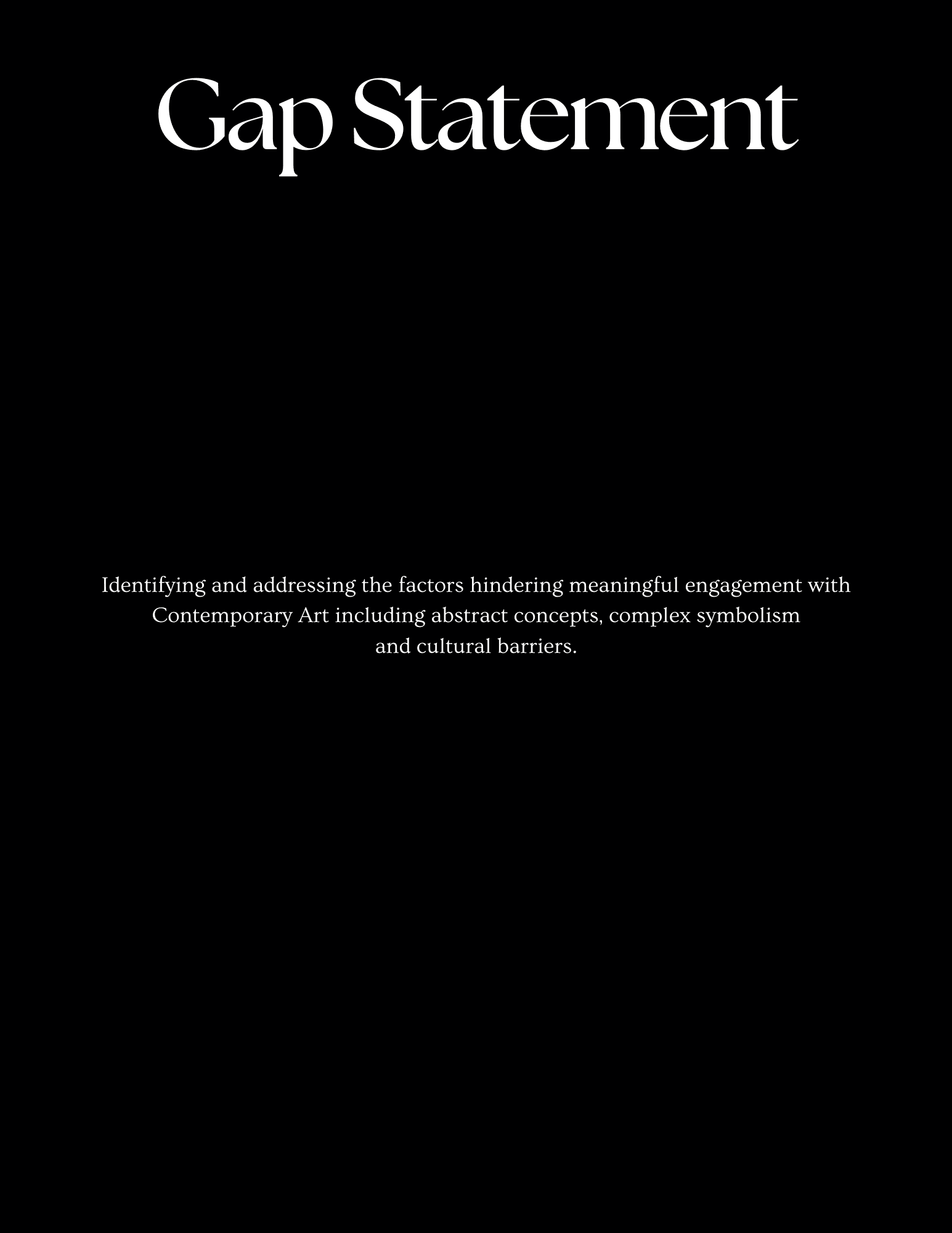 Gap Statement

Identifying and addressing the factors hindering meaningful engagement with Contemporary Art including abstract concepts, complex symbolism and cultural barriers.